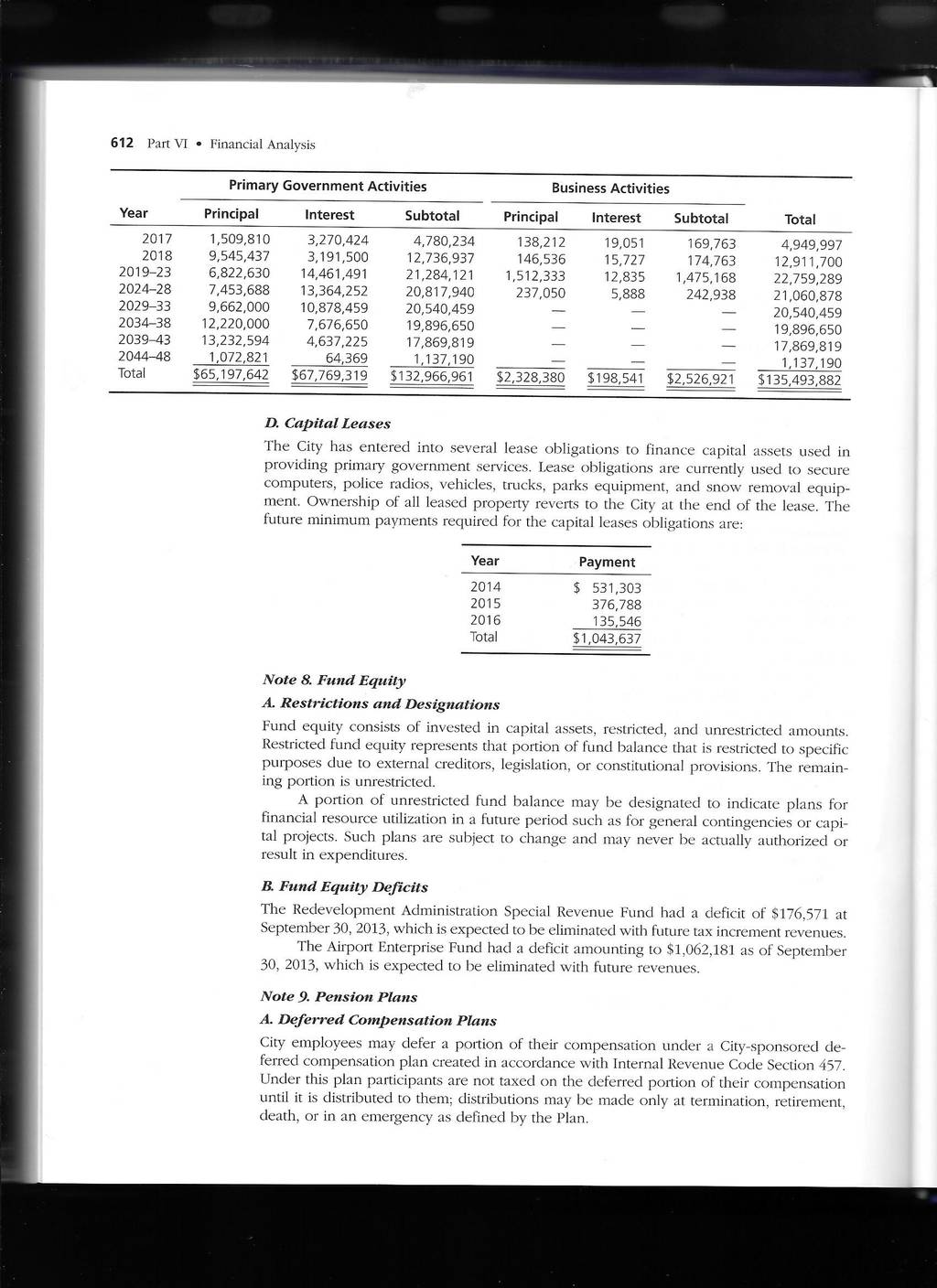 612 Part VI • Financial Analysis

| | Primary Government Activities | | | Business Activities | | | |
|---|---|---|---|---|---|---|---|
| Year | Principal | Interest | Subtotal | Principal | Interest | Subtotal | Total |
| 2017 | 1,509,810 | 3,270,424 | 4,780,234 | 138,212 | 19,051 | 169,763 | 4,949,997 |
| 2018 | 9,545,437 | 3,191,500 | 12,736,937 | 146,536 | 15,727 | 174,763 | 12,911,700 |
| 2019–23 | 6,822,630 | 14,461,491 | 21,284,121 | 1,512,333 | 12,835 | 1,475,168 | 22,759,289 |
| 2024–28 | 7,453,688 | 13,364,252 | 20,817,940 | 237,050 | 5,888 | 242,938 | 21,060,878 |
| 2029–33 | 9,662,000 | 10,878,459 | 20,540,459 | — | — | — | 20,540,459 |
| 2034–38 | 12,220,000 | 7,676,650 | 19,896,650 | — | — | — | 19,896,650 |
| 2039–43 | 13,232,594 | 4,637,225 | 17,869,819 | — | — | — | 17,869,819 |
| 2044–48 | 1,072,821 | 64,369 | 1,137,190 | — | — | — | 1,137,190 |
| Total | $65,197,642 | $67,769,319 | $132,966,961 | $2,328,380 | $198,541 | $2,526,921 | $135,493,882 |

D. Capital Leases

The City has entered into several lease obligations to finance capital assets used in providing primary government services. Lease obligations are currently used to secure computers, police radios, vehicles, trucks, parks equipment, and snow removal equipment. Ownership of all leased property reverts to the City at the end of the lease. The future minimum payments required for the capital leases obligations are:

| Year | Payment |
|---|---|
| 2014 | $ 531,303 |
| 2015 | 376,788 |
| 2016 | 135,546 |
| Total | $1,043,637 |

Note 8. Fund Equity

A. Restrictions and Designations

Fund equity consists of invested in capital assets, restricted, and unrestricted amounts. Restricted fund equity represents that portion of fund balance that is restricted to specific purposes due to external creditors, legislation, or constitutional provisions. The remaining portion is unrestricted.

A portion of unrestricted fund balance may be designated to indicate plans for financial resource utilization in a future period such as for general contingencies or capital projects. Such plans are subject to change and may never be actually authorized or result in expenditures.

B. Fund Equity Deficits

The Redevelopment Administration Special Revenue Fund had a deficit of $176,571 at September 30, 2013, which is expected to be eliminated with future tax increment revenues.

The Airport Enterprise Fund had a deficit amounting to $1,062,181 as of September 30, 2013, which is expected to be eliminated with future revenues.

Note 9. Pension Plans

A. Deferred Compensation Plans

City employees may defer a portion of their compensation under a City-sponsored deferred compensation plan created in accordance with Internal Revenue Code Section 457. Under this plan participants are not taxed on the deferred portion of their compensation until it is distributed to them; distributions may be made only at termination, retirement, death, or in an emergency as defined by the Plan.